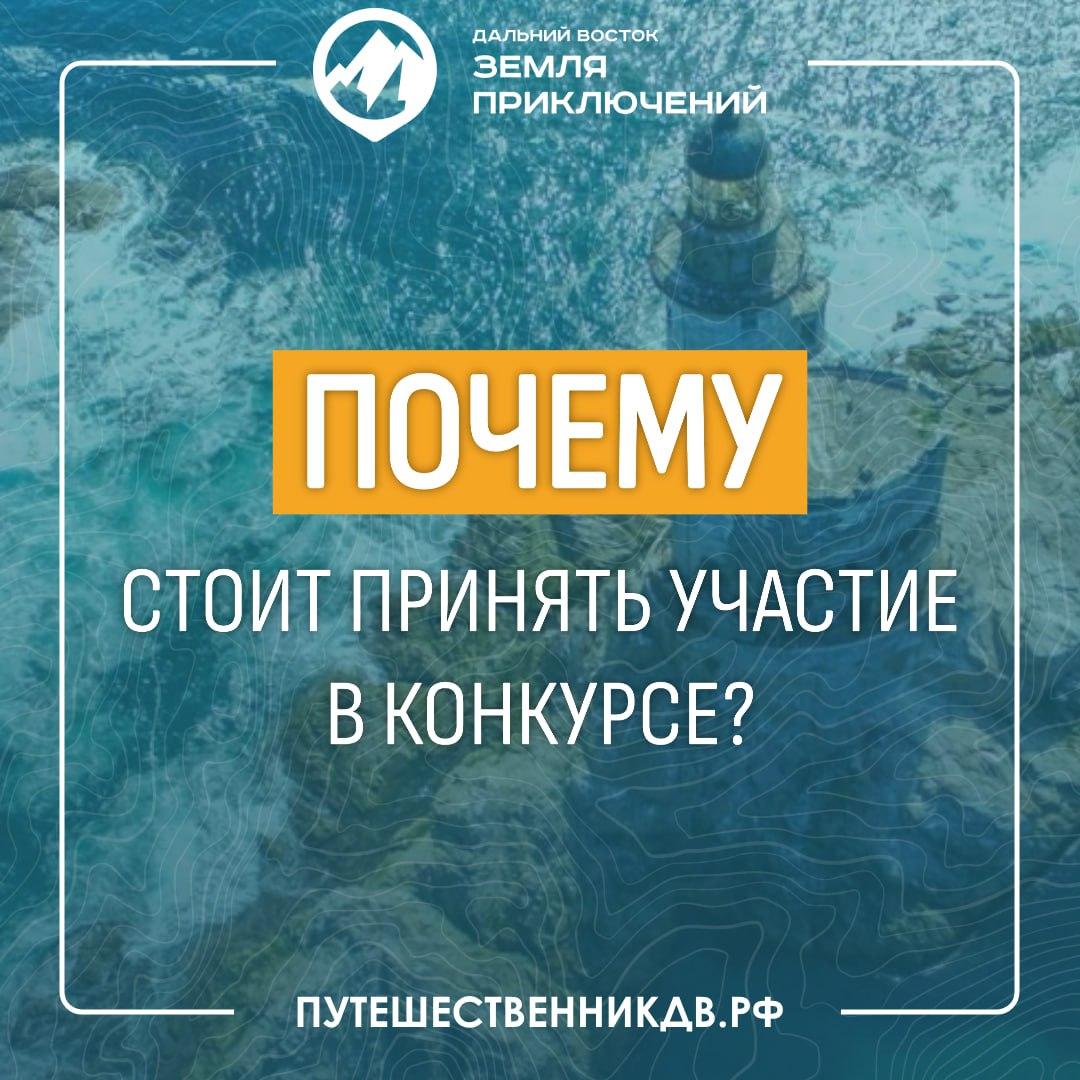 ДАЛЬНИЙ ВОСТОК
ЗЕМЛЯ
ПРИКЛЮЧЕНИЙ

ПОЧЕМУ

СТОИТ ПРИНЯТЬ УЧАСТИЕ В КОНКУРСЕ?

ПУТЕШЕСТВЕННИКДВ.РФ